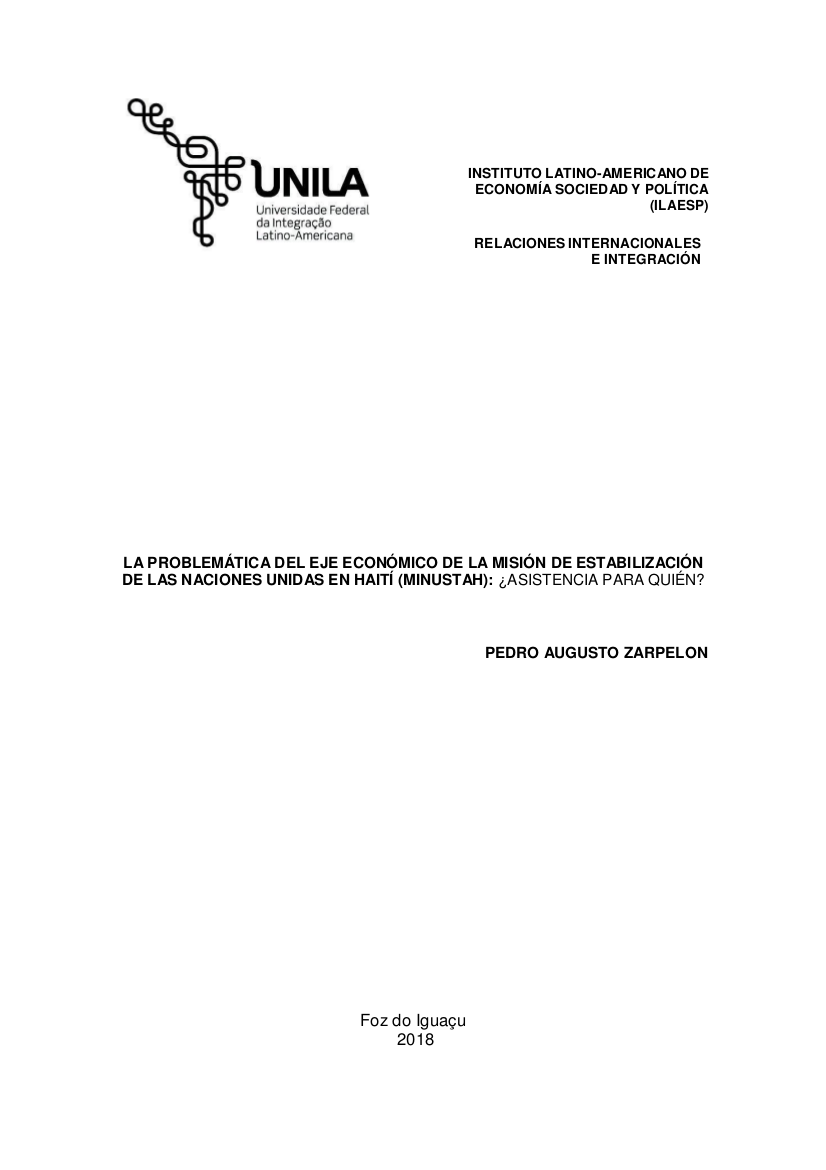 UNILA
Universidade Federal da Integração Latino-Americana

INSTITUTO LATINO-AMERICANO DE ECONOMÍA SOCIEDAD Y POLÍTICA (ILAESP)

RELACIONES INTERNACIONALES E INTEGRACIÓN

LA PROBLEMÁTICA DEL EJE ECONÓMICO DE LA MISIÓN DE ESTABILIZACIÓN DE LAS NACIONES UNIDAS EN HAITÍ (MINUSTAH): ¿ASISTENCIA PARA QUIÉN?

PEDRO AUGUSTO ZARPELON

Foz do Iguaçu
2018